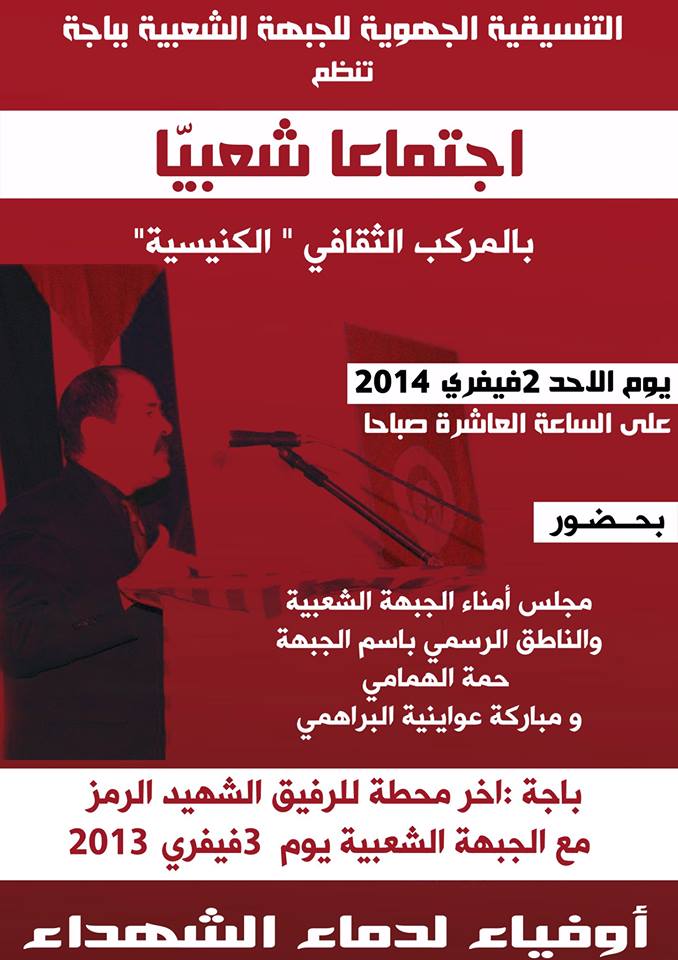 التنسيقية الجهوية للجبهة الشعبية بباجة
تنظم

اجتماعا شعبيّا

بالمركب الثقافي " الكنيسية"

يوم الاحد 2فيفري 2014
على الساعة العاشرة صباحا

بحضور

مجلس أمناء الجبهة الشعبية
والناطق الرسمي باسم الجبهة
حمة الهمامي
و مباركة عواينية البراهمي

باجة :اخر محطة للرفيق الشهيد الرمز
مع الجبهة الشعبية يوم 3فيفري 2013

أوفياء لدماء الشهداء